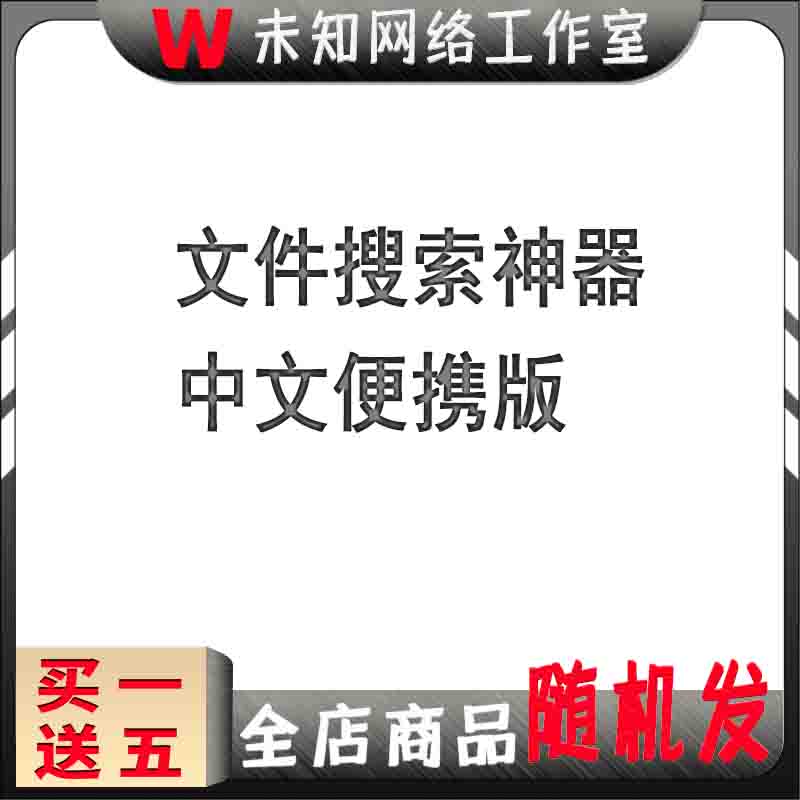 W 未知网络工作室

文件搜索神器
中文便携版

买一
送五

全店商品随机发